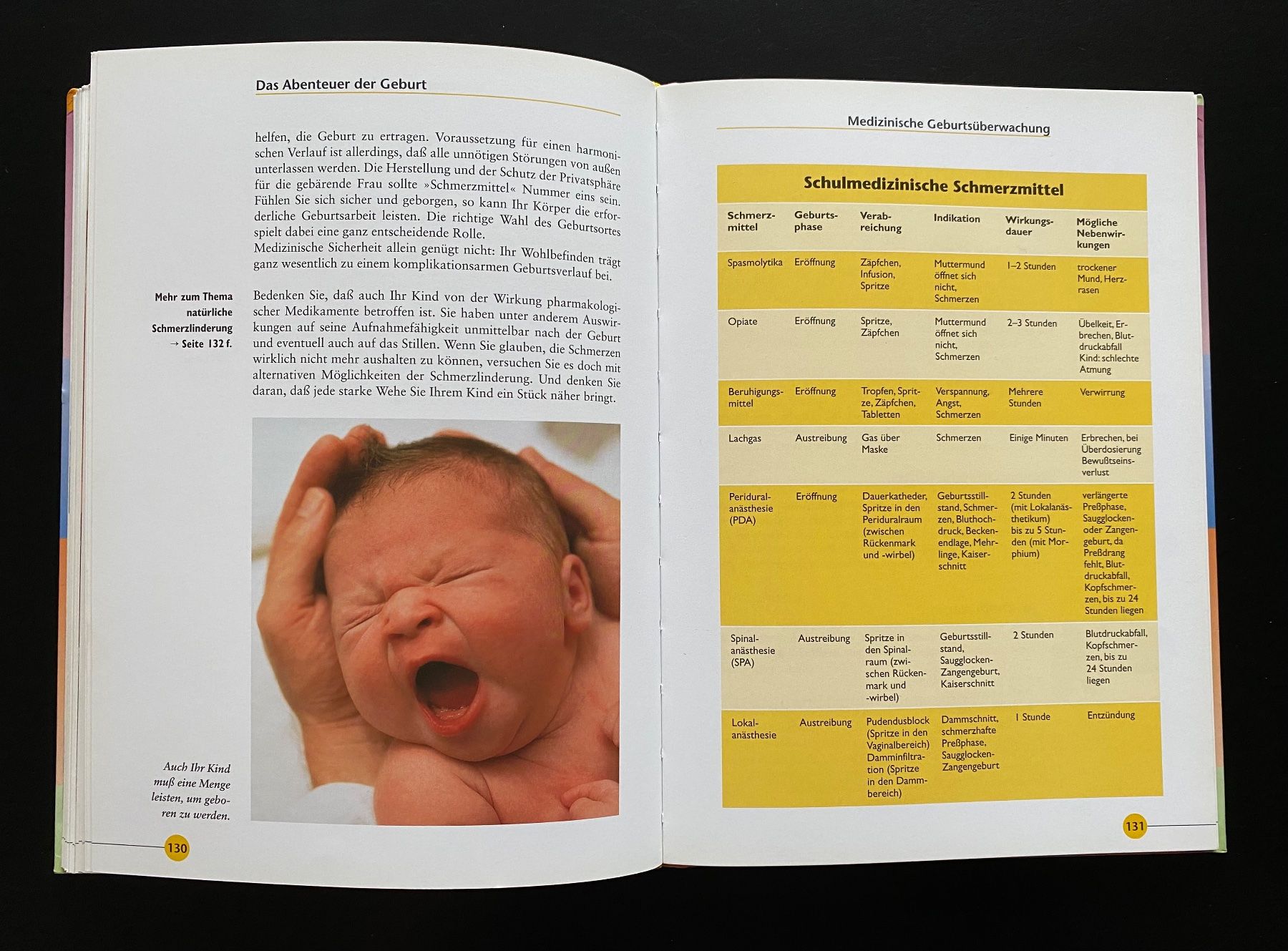 Das Abenteuer der Geburt

helfen, die Geburt zu ertragen. Voraussetzung für einen harmonischen Verlauf ist allerdings, daß alle unnötigen Störungen von außen unterlassen werden. Die Herstellung und der Schutz der Privatsphäre für die gebärende Frau sollte »Schmerzmittel« Nummer eins sein. Fühlen Sie sich sicher und geborgen, so kann Ihr Körper die erforderliche Geburtsarbeit leisten. Die richtige Wahl des Geburtsortes spielt dabei eine ganz entscheidende Rolle.
Medizinische Sicherheit allein genügt nicht: Ihr Wohlbefinden trägt ganz wesentlich zu einem komplikationsarmen Geburtsverlauf bei.

Mehr zum Thema natürliche Schmerzlinderung → Seite 132 f.

Bedenken Sie, daß auch Ihr Kind von der Wirkung pharmakologischer Medikamente betroffen ist. Sie haben unter anderem Auswirkungen auf seine Aufnahmefähigkeit unmittelbar nach der Geburt und eventuell auch auf das Stillen. Wenn Sie glauben, die Schmerzen wirklich nicht mehr aushalten zu können, versuchen Sie es doch mit alternativen Möglichkeiten der Schmerzlinderung. Und denken Sie daran, daß jede starke Wehe Sie Ihrem Kind ein Stück näher bringt.

Auch Ihr Kind muß eine Menge leisten, um geboren zu werden.

130

Medizinische Geburtsüberwachung

Schulmedizinische Schmerzmittel

| Schmerzmittel | Geburtsphase | Verabreichung | Indikation | Wirkungsdauer | Mögliche Nebenwirkungen |
|---|---|---|---|---|---|
| Spasmolytika | Eröffnung | Zäpfchen, Infusion, Spritze | Muttermund öffnet sich nicht, Schmerzen | 1–2 Stunden | trockener Mund, Herzrasen |
| Opiate | Eröffnung | Spritze, Zäpfchen | Muttermund öffnet sich nicht, Schmerzen | 2–3 Stunden | Übelkeit, Erbrechen, Blutdruckabfall Kind: schlechte Atmung |
| Beruhigungsmittel | Eröffnung | Tropfen, Spritze, Zäpfchen, Tabletten | Verspannung, Angst, Schmerzen | Mehrere Stunden | Verwirrung |
| Lachgas | Austreibung | Gas über Maske | Schmerzen | Einige Minuten | Erbrechen, bei Überdosierung Bewußtseinsverlust |
| Periduralanästhesie (PDA) | Eröffnung | Dauerkatheder, Spritze in den Periduralraum (zwischen Rückenmark und -wirbel) | Geburtsstillstand, Schmerzen, Bluthochdruck, Beckenendlage, Mehrlinge, Kaiserschnitt | 2 Stunden (mit Lokalanästhetikum) bis zu 5 Stunden (mit Morphium) | verlängerte Preßphase, Saugglocken- oder Zangengeburt, da Preßdrang fehlt, Blutdruckabfall, Kopfschmerzen, bis zu 24 Stunden liegen |
| Spinalanästhesie (SPA) | Austreibung | Spritze in den Spinalraum (zwischen Rückenmark und -wirbel) | Geburtsstillstand, Saugglocken-Zangengeburt, Kaiserschnitt | 2 Stunden | Blutdruckabfall, Kopfschmerzen, bis zu 24 Stunden liegen |
| Lokalanästhesie | Austreibung | Pudendusblock (Spritze in den Vaginalbereich) Damminfiltration (Spritze in den Dammbereich) | Dammschnitt, schmerzhafte Preßphase, Saugglocken-Zangengeburt | 1 Stunde | Entzündung |

131